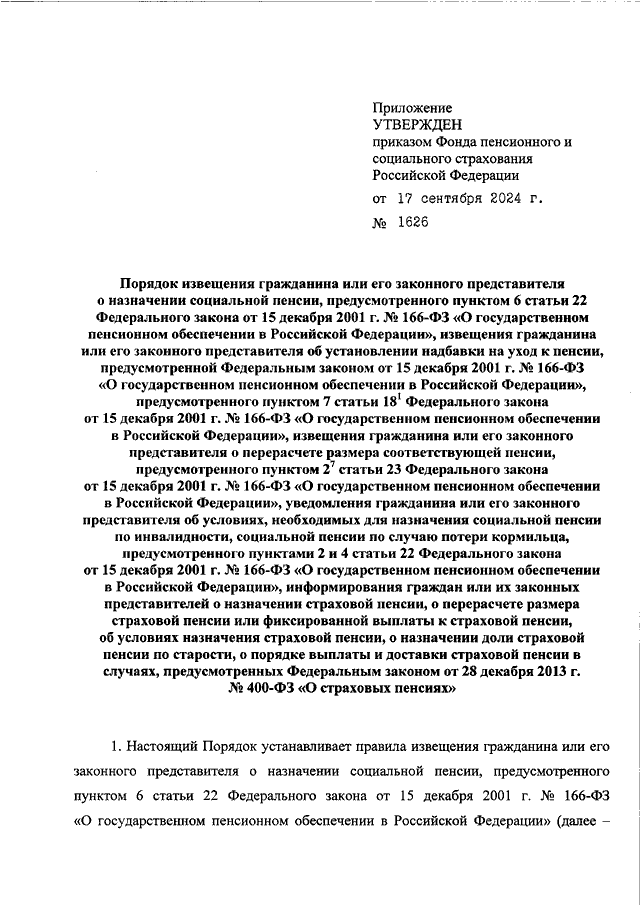 Приложение
УТВЕРЖДЕН
приказом Фонда пенсионного и социального страхования Российской Федерации
от 17 сентября 2024 г.
№ 1626

Порядок извещения гражданина или его законного представителя о назначении социальной пенсии, предусмотренного пунктом 6 статьи 22 Федерального закона от 15 декабря 2001 г. № 166-ФЗ «О государственном пенсионном обеспечении в Российской Федерации», извещения гражданина или его законного представителя об установлении надбавки на уход к пенсии, предусмотренной Федеральным законом от 15 декабря 2001 г. № 166-ФЗ «О государственном пенсионном обеспечении в Российской Федерации», предусмотренного пунктом 7 статьи $18^1$ Федерального закона от 15 декабря 2001 г. № 166-ФЗ «О государственном пенсионном обеспечении в Российской Федерации», извещения гражданина или его законного представителя о перерасчете размера соответствующей пенсии, предусмотренного пунктом $2^7$ статьи 23 Федерального закона от 15 декабря 2001 г. № 166-ФЗ «О государственном пенсионном обеспечении в Российской Федерации», уведомления гражданина или его законного представителя об условиях, необходимых для назначения социальной пенсии по инвалидности, социальной пенсии по случаю потери кормильца, предусмотренного пунктами 2 и 4 статьи 22 Федерального закона от 15 декабря 2001 г. № 166-ФЗ «О государственном пенсионном обеспечении в Российской Федерации», информирования граждан или их законных представителей о назначении страховой пенсии, о перерасчете размера страховой пенсии или фиксированной выплаты к страховой пенсии, об условиях назначения страховой пенсии, о назначении доли страховой пенсии по старости, о порядке выплаты и доставки страховой пенсии в случаях, предусмотренных Федеральным законом от 28 декабря 2013 г. № 400-ФЗ «О страховых пенсиях»

1. Настоящий Порядок устанавливает правила извещения гражданина или его законного представителя о назначении социальной пенсии, предусмотренного пунктом 6 статьи 22 Федерального закона от 15 декабря 2001 г. № 166-ФЗ «О государственном пенсионном обеспечении в Российской Федерации» (далее –